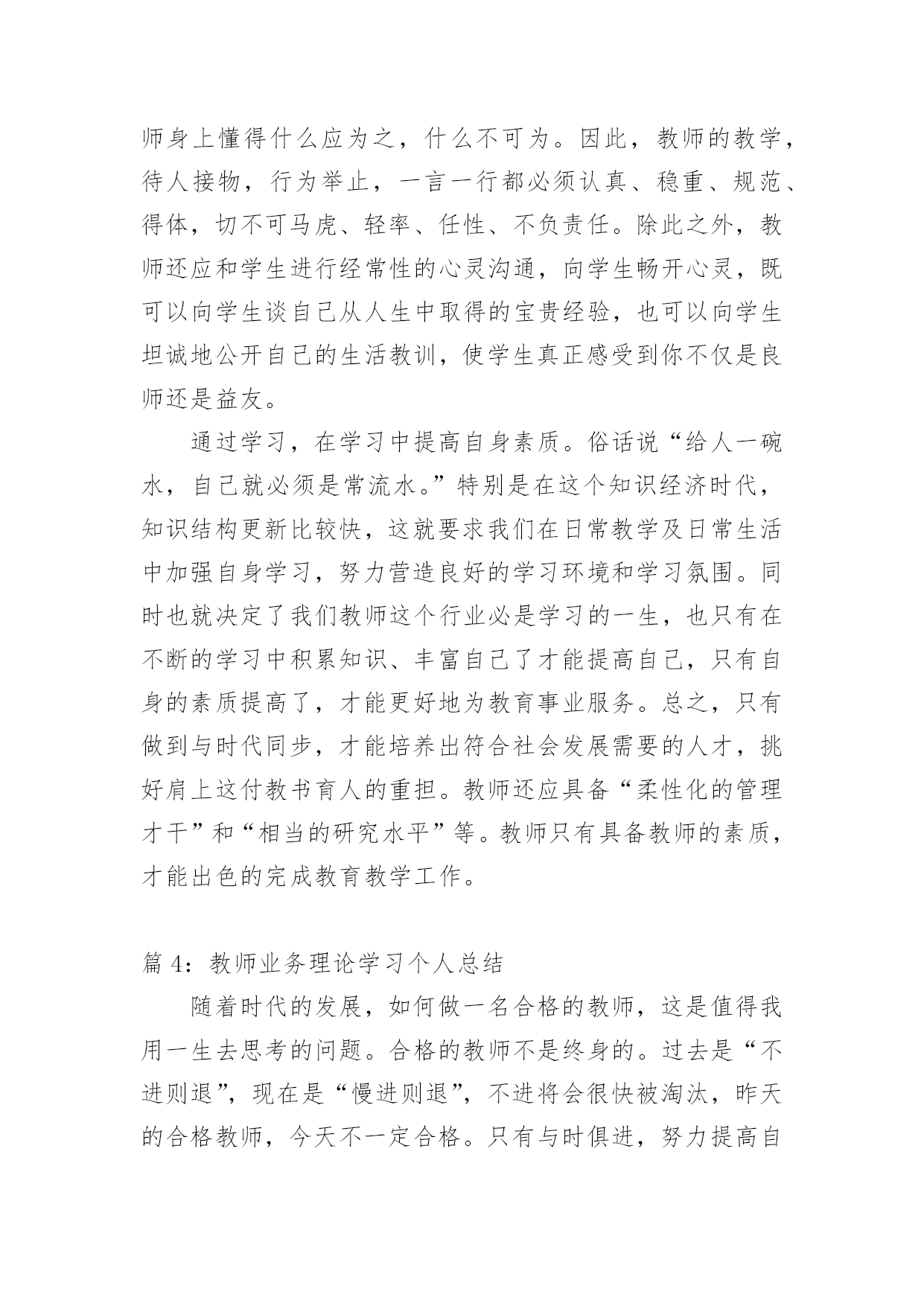 师身上懂得什么应为之，什么不可为。因此，教师的教学，待人接物，行为举止，一言一行都必须认真、稳重、规范、得体，切不可马虎、轻率、任性、不负责任。除此之外，教师还应和学生进行经常性的心灵沟通，向学生畅开心灵，既可以向学生谈自己从人生中取得的宝贵经验，也可以向学生坦诚地公开自己的生活教训，使学生真正感受到你不仅是良师还是益友。

通过学习，在学习中提高自身素质。俗话说“给人一碗水，自己就必须是常流水。”特别是在这个知识经济时代，知识结构更新比较快，这就要求我们在日常教学及日常生活中加强自身学习，努力营造良好的学习环境和学习氛围。同时也就决定了我们教师这个行业必是学习的一生，也只有在不断的学习中积累知识、丰富自己了才能提高自己，只有自身的素质提高了，才能更好地为教育事业服务。总之，只有做到与时代同步，才能培养出符合社会发展需要的人才，挑好肩上这付教书育人的重担。教师还应具备“柔性化的管理才干”和“相当的研究水平”等。教师只有具备教师的素质，才能出色的完成教育教学工作。

篇 4：教师业务理论学习个人总结

随着时代的发展，如何做一名合格的教师，这是值得我用一生去思考的问题。合格的教师不是终身的。过去是“不进则退”，现在是“慢进则退”，不进将会很快被淘汰，昨天的合格教师，今天不一定合格。只有与时俱进，努力提高自